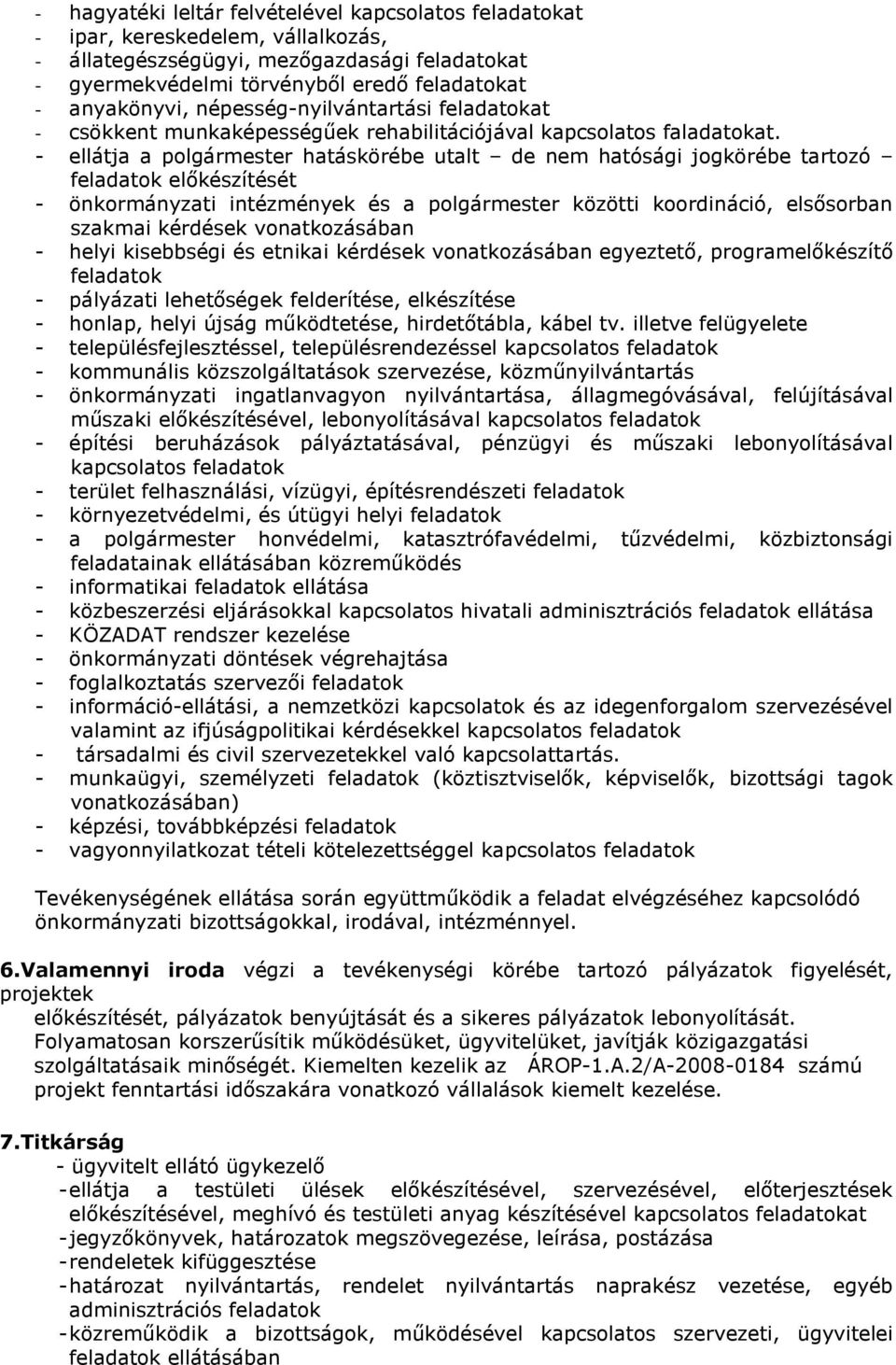 - hagyatéki leltár felvételével kapcsolatos feladatokat
- ipar, kereskedelem, vállalkozás,
- állategészségügyi, mezőgazdasági feladatokat
- gyermekvédelmi törvényből eredő feladatokat
- anyakönyvi, népesség-nyilvántartási feladatokat
- csökkent munkaképességűek rehabilitációjával kapcsolatos faladatokat.
- ellátja a polgármester hatáskörébe utalt – de nem hatósági jogkörébe tartozó – feladatok előkészítését
- önkormányzati intézmények és a polgármester közötti koordináció, elsősorban szakmai kérdések vonatkozásában
- helyi kisebbségi és etnikai kérdések vonatkozásában egyeztető, programelőkészítő feladatok
- pályázati lehetőségek felderítése, elkészítése
- honlap, helyi újság működtetése, hirdetőtábla, kábel tv. illetve felügyelete
- településfejlesztéssel, településrendezéssel kapcsolatos feladatok
- kommunális közszolgáltatások szervezése, közműnyilvántartás
- önkormányzati ingatlanvagyon nyilvántartása, állagmegóvásával, felújításával műszaki előkészítésével, lebonyolításával kapcsolatos feladatok
- építési beruházások pályáztatásával, pénzügyi és műszaki lebonyolításával kapcsolatos feladatok
- terület felhasználási, vízügyi, építésrendészeti feladatok
- környezetvédelmi, és útügyi helyi feladatok
- a polgármester honvédelmi, katasztrófavédelmi, tűzvédelmi, közbiztonsági feladatainak ellátásában közreműködés
- informatikai feladatok ellátása
- közbeszerzési eljárásokkal kapcsolatos hivatali adminisztrációs feladatok ellátása
- KÖZADAT rendszer kezelése
- önkormányzati döntések végrehajtása
- foglalkoztatás szervezői feladatok
- információ-ellátási, a nemzetközi kapcsolatok és az idegenforgalom szervezésével valamint az ifjúságpolitikai kérdésekkel kapcsolatos feladatok
- társadalmi és civil szervezetekkel való kapcsolattartás.
- munkaügyi, személyzeti feladatok (köztisztviselők, képviselők, bizottsági tagok vonatkozásában)
- képzési, továbbképzési feladatok
- vagyonnyilatkozat tételi kötelezettséggel kapcsolatos feladatok

Tevékenységének ellátása során együttműködik a feladat elvégzéséhez kapcsolódó önkormányzati bizottságokkal, irodával, intézménnyel.

6.Valamennyi iroda végzi a tevékenységi körébe tartozó pályázatok figyelését, projektek előkészítését, pályázatok benyújtását és a sikeres pályázatok lebonyolítását. Folyamatosan korszerűsítik működésüket, ügyvitelüket, javítják közigazgatási szolgáltatásaik minőségét. Kiemelten kezelik az ÁROP-1.A.2/A-2008-0184 számú projekt fenntartási időszakára vonatkozó vállalások kiemelt kezelése.

7.Titkárság
- ügyvitelt ellátó ügykezelő
- ellátja a testületi ülések előkészítésével, szervezésével, előterjesztések előkészítésével, meghívó és testületi anyag készítésével kapcsolatos feladatokat
- jegyzőkönyvek, határozatok megszövegezése, leírása, postázása
- rendeletek kifüggesztése
- határozat nyilvántartás, rendelet nyilvántartás naprakész vezetése, egyéb adminisztrációs feladatok
- közreműködik a bizottságok, működésével kapcsolatos szervezeti, ügyvitelei feladatok ellátásában